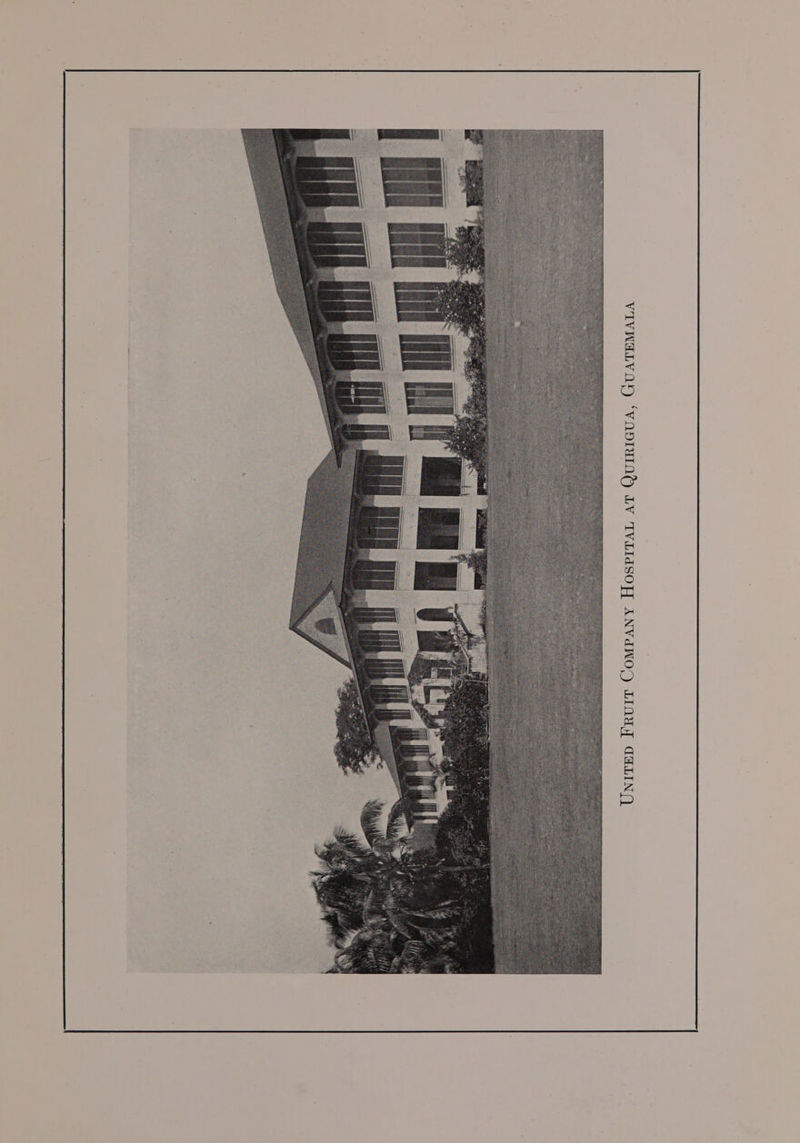 United Fruit Company Hospital at Quirigua, Guatemala